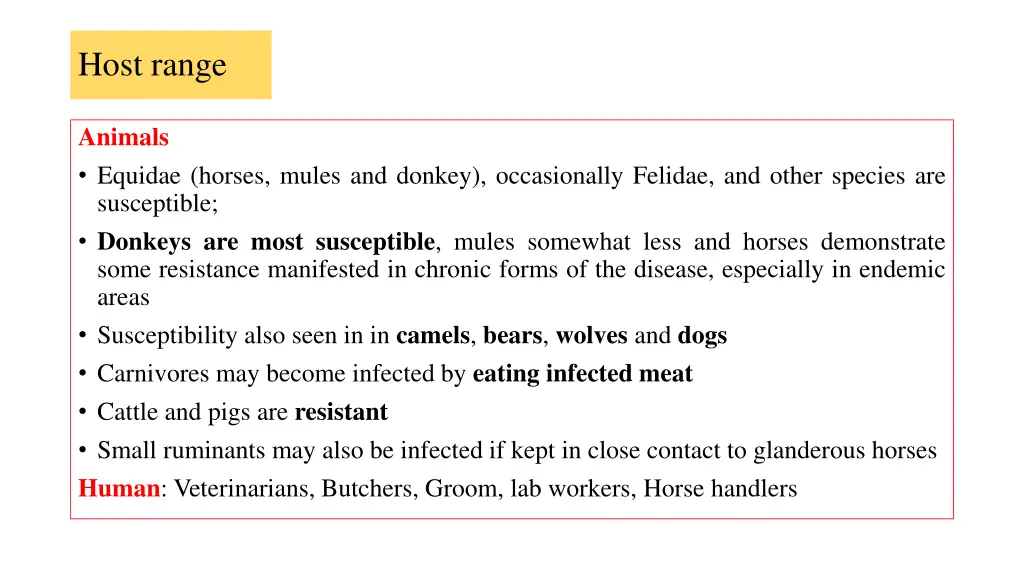 Host range

Animals

• Equidae (horses, mules and donkey), occasionally Felidae, and other species are susceptible;
• Donkeys are most susceptible, mules somewhat less and horses demonstrate some resistance manifested in chronic forms of the disease, especially in endemic areas
• Susceptibility also seen in in camels, bears, wolves and dogs
• Carnivores may become infected by eating infected meat
• Cattle and pigs are resistant
• Small ruminants may also be infected if kept in close contact to glanderous horses

Human: Veterinarians, Butchers, Groom, lab workers, Horse handlers